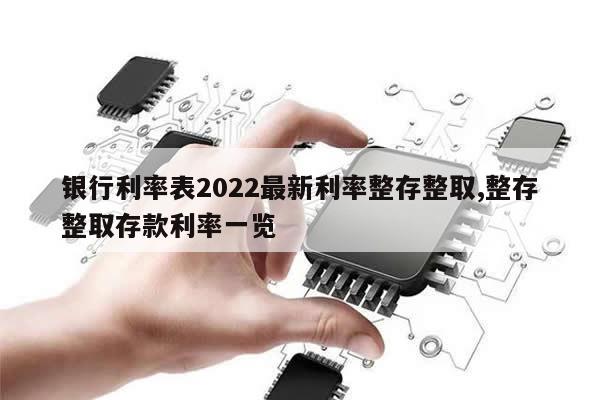 银行利率表2022最新利率整存整取,整存整取存款利率一览